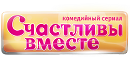 комедийный сериал
Счастливы вместе